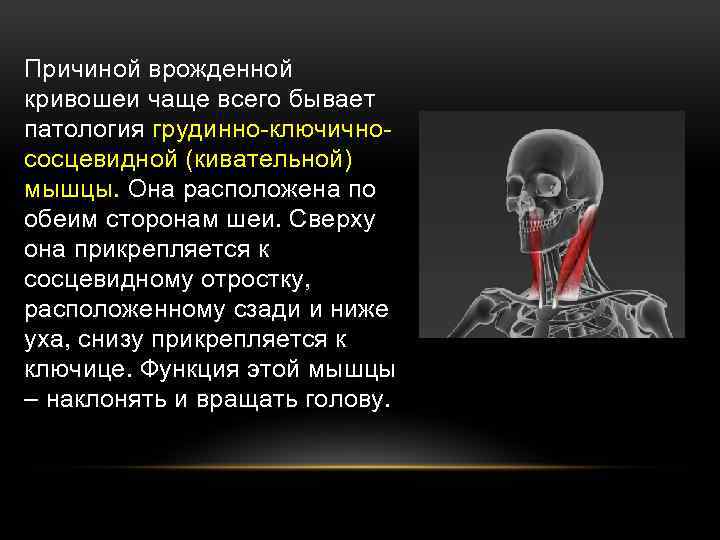 Причиной врожденной кривошеи чаще всего бывает патология грудинно-ключично-сосцевидной (кивательной) мышцы. Она расположена по обеим сторонам шеи. Сверху она прикрепляется к сосцевидному отростку, расположенному сзади и ниже уха, снизу прикрепляется к ключице. Функция этой мышцы – наклонять и вращать голову.